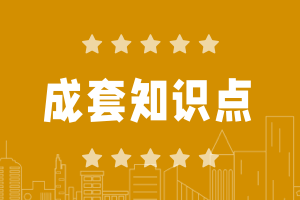 成套知识点